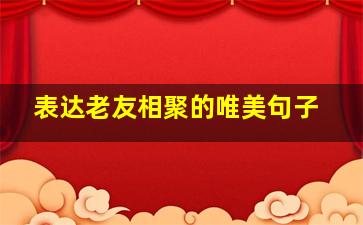 表达老友相聚的唯美句子